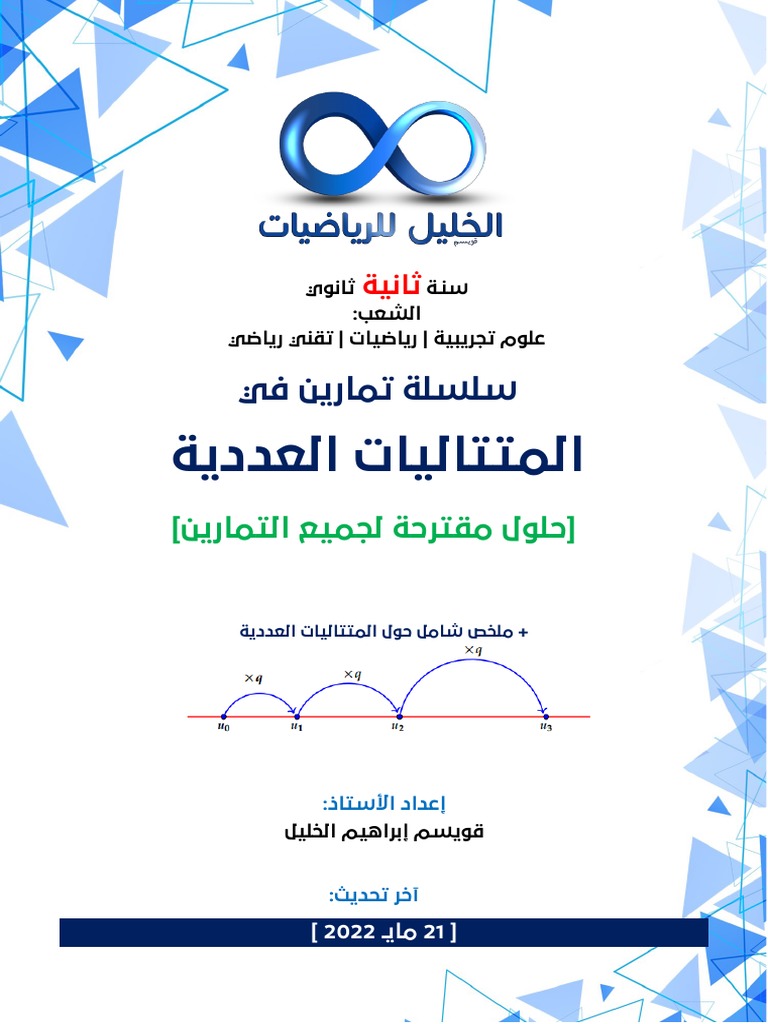 الخليل للرياضيات
قويسم

سنة ثانية ثانوي
الشعب:
علوم تجريبية | رياضيات | تقني رياضي

سلسلة تمارين في
المتتاليات العددية
[حلول مقترحة لجميع التمارين]

+ ملخص شامل حول المتتاليات العددية

$\times q$ $\times q$ $\times q$
$u_0$ $u_1$ $u_2$ $u_3$

إعداد الأستاذ:
قويسم إبراهيم الخليل

آخر تحديث:
[ 21 ماي 2022 ]